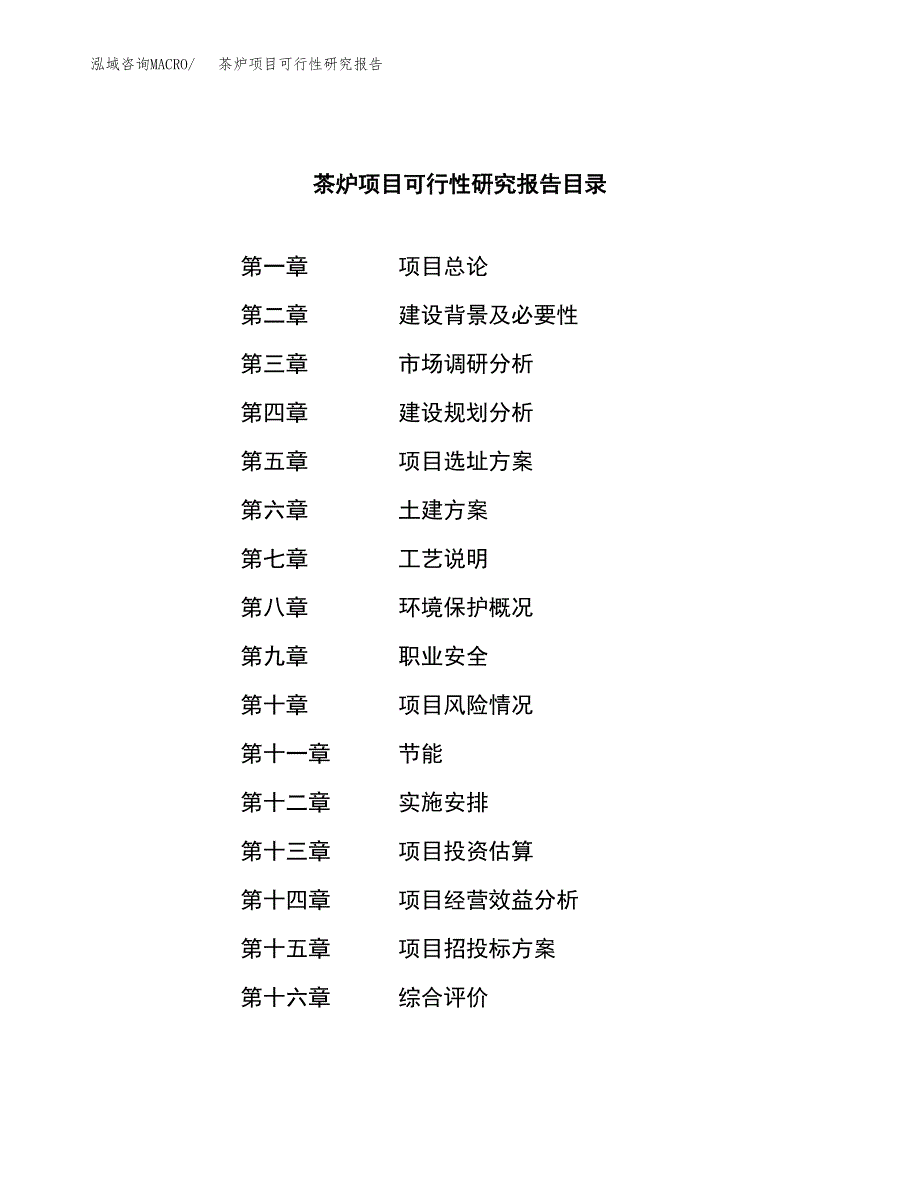 泓域咨询MACRO/ 茶炉项目可行性研究报告

茶炉项目可行性研究报告目录

第一章 项目总论
第二章 建设背景及必要性
第三章 市场调研分析
第四章 建设规划分析
第五章 项目选址方案
第六章 土建方案
第七章 工艺说明
第八章 环境保护概况
第九章 职业安全
第十章 项目风险情况
第十一章 节能
第十二章 实施安排
第十三章 项目投资估算
第十四章 项目经营效益分析
第十五章 项目招投标方案
第十六章 综合评价